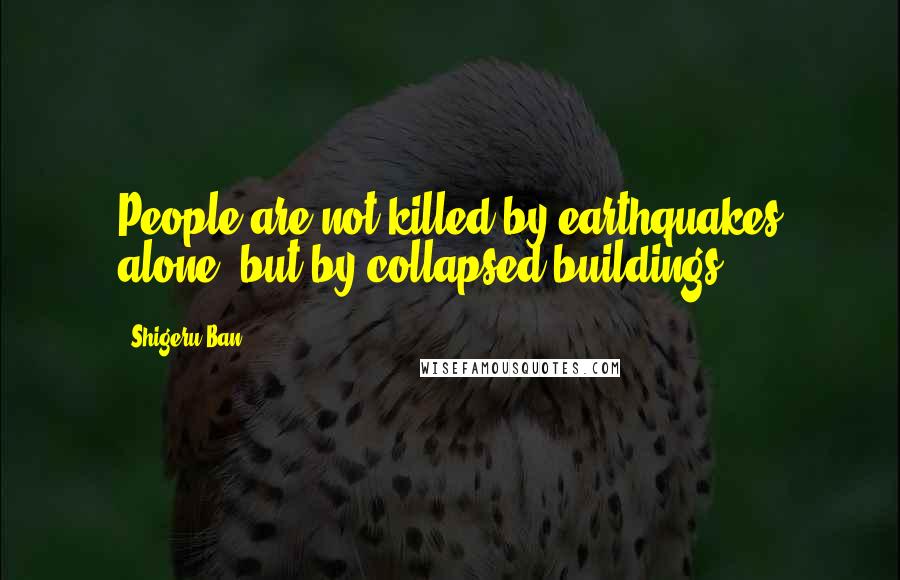 People are not killed by earthquakes alone, but by collapsed buildings.

Shigeru Ban

WISEFAMOUSQUOTES.COM